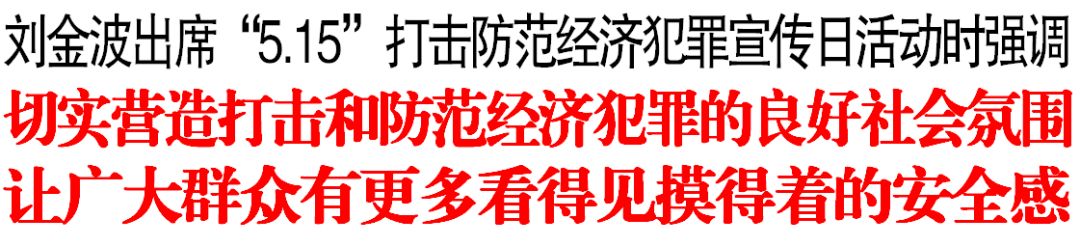 刘金波出席“5.15”打击防范经济犯罪宣传日活动时强调
切实营造打击和防范经济犯罪的良好社会氛围
让广大群众有更多看得见摸得着的安全感